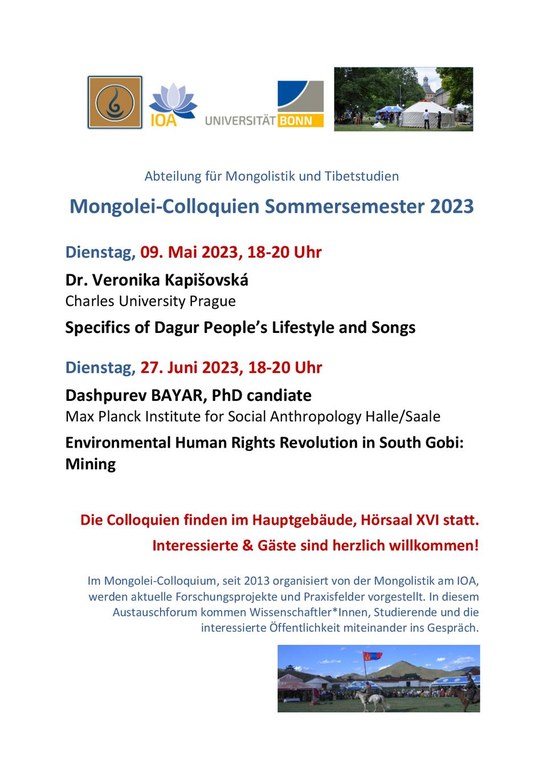 IOA

UNIVERSITÄT BONN

Abteilung für Mongolistik und Tibetstudien

Mongolei-Colloquien Sommersemester 2023

Dienstag, 09. Mai 2023, 18-20 Uhr

Dr. Veronika Kapišovská
Charles University Prague

Specifics of Dagur People's Lifestyle and Songs

Dienstag, 27. Juni 2023, 18-20 Uhr

Dashpurev BAYAR, PhD candiate
Max Planck Institute for Social Anthropology Halle/Saale

Environmental Human Rights Revolution in South Gobi: Mining

Die Colloquien finden im Hauptgebäude, Hörsaal XVI statt.

Interessierte & Gäste sind herzlich willkommen!

Im Mongolei-Colloquium, seit 2013 organisiert von der Mongolistik am IOA, werden aktuelle Forschungsprojekte und Praxisfelder vorgestellt. In diesem Austauschforum kommen Wissenschaftler*Innen, Studierende und die interessierte Öffentlichkeit miteinander ins Gespräch.